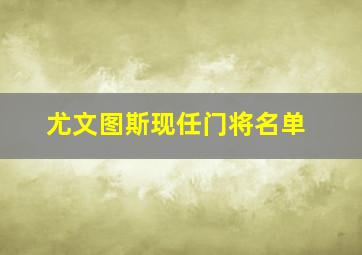 尤文图斯现任门将名单